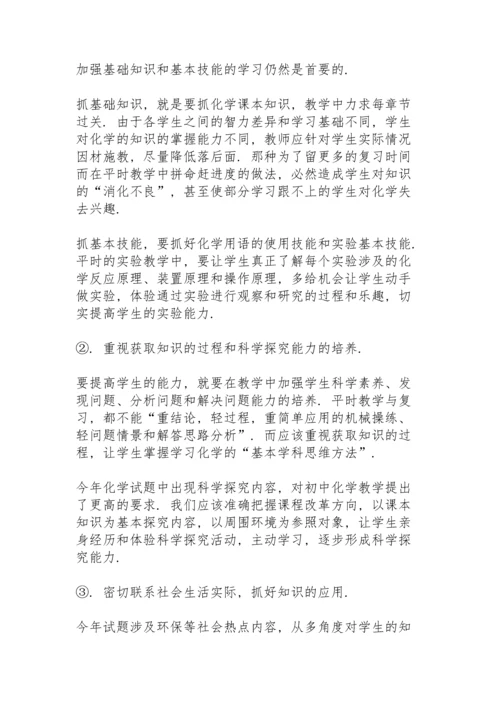 加强基础知识和基本技能的学习仍然是首要的.

抓基础知识，就是要抓化学课本知识，教学中力求每章节过关. 由于各学生之间的智力差异和学习基础不同，学生对化学的知识的掌握能力不同，教师应针对学生实际情况因材施教，尽量降低落后面. 那种为了留更多的复习时间而在平时教学中拼命赶进度的做法，必然造成学生对知识的“消化不良”，甚至使部分学习跟不上的学生对化学失去兴趣.

抓基本技能，要抓好化学用语的使用技能和实验基本技能. 平时的实验教学中，要让学生真正了解每个实验涉及的化学反应原理、装置原理和操作原理，多给机会让学生动手做实验，体验通过实验进行观察和研究的过程和乐趣，切实提高学生的实验能力.

②. 重视获取知识的过程和科学探究能力的培养.

要提高学生的能力，就要在教学中加强学生科学素养、发现问题、分析问题和解决问题能力的培养. 平时教学与复习，都不能“重结论，轻过程，重简单应用的机械操练、轻问题情景和解答思路分析”. 而应该重视获取知识的过程，让学生掌握学习化学的“基本学科思维方法”.

今年化学试题中出现科学探究内容，对初中化学教学提出了更高的要求. 我们应该准确把握课程改革方向，以课本知识为基本探究内容，以周围环境为参照对象，让学生亲身经历和体验科学探究活动，主动学习，逐步形成科学探究能力.

③. 密切联系社会生活实际，抓好知识的应用.

今年试题涉及环保等社会热点内容，从多角度对学生的知